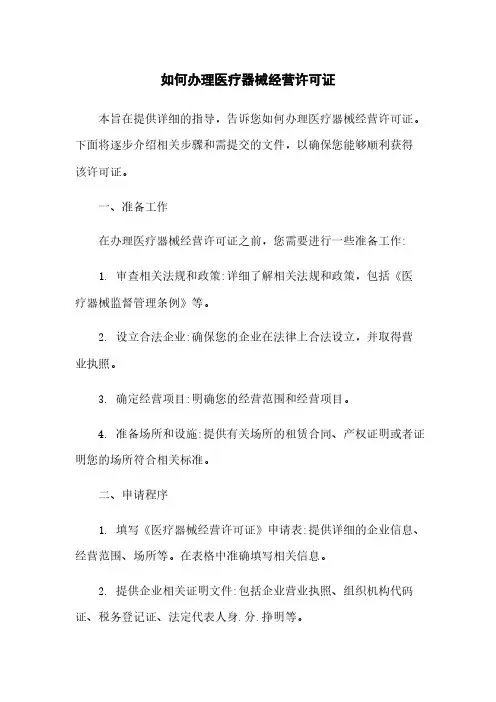 如何办理医疗器械经营许可证

本旨在提供详细的指导，告诉您如何办理医疗器械经营许可证。下面将逐步介绍相关步骤和需提交的文件，以确保您能够顺利获得该许可证。

一、准备工作

在办理医疗器械经营许可证之前，您需要进行一些准备工作:

1. 审查相关法规和政策:详细了解相关法规和政策，包括《医疗器械监督管理条例》等。

2. 设立合法企业:确保您的企业在法律上合法设立，并取得营业执照。

3. 确定经营项目:明确您的经营范围和经营项目。

4. 准备场所和设施:提供有关场所的租赁合同、产权证明或者证明您的场所符合相关标准。

二、申请程序

1. 填写《医疗器械经营许可证》申请表:提供详细的企业信息、经营范围、场所等。在表格中准确填写相关信息。

2. 提供企业相关证明文件:包括企业营业执照、组织机构代码证、税务登记证、法定代表人身.分.挣明等。